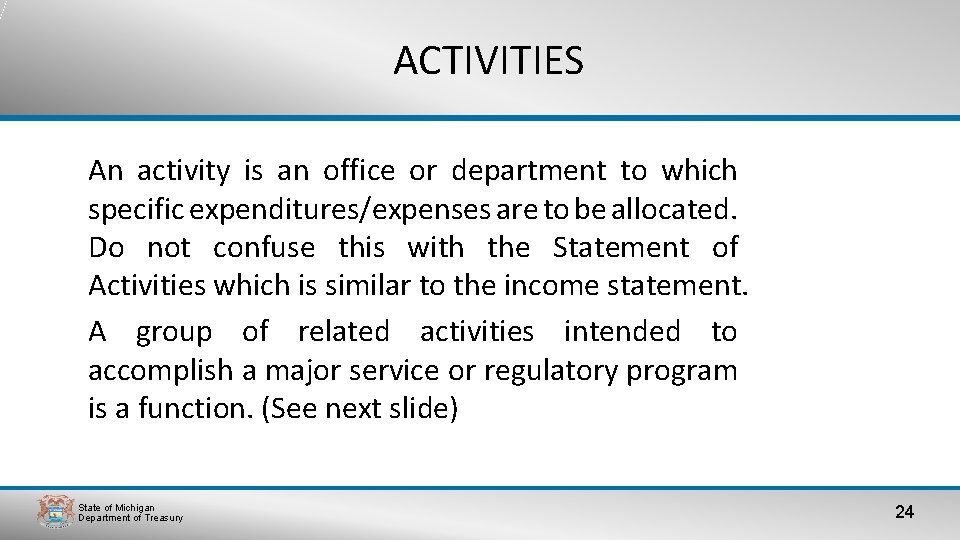 ACTIVITIES

An activity is an office or department to which specific expenditures/expenses are to be allocated. Do not confuse this with the Statement of Activities which is similar to the income statement.

A group of related activities intended to accomplish a major service or regulatory program is a function. (See next slide)

State of Michigan
Department of Treasury

24